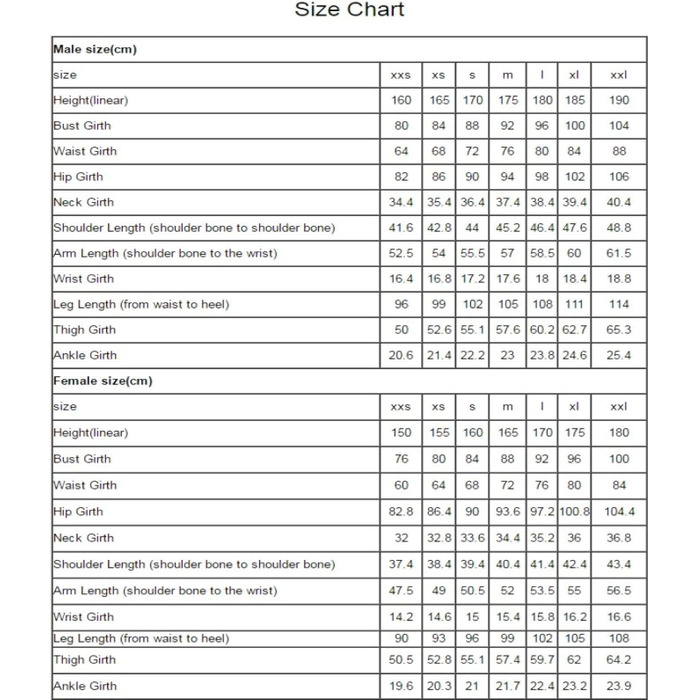 Size Chart

| Male size(cm) | | | | | | | |
|---|---|---|---|---|---|---|---|
| size | xxs | xs | s | m | l | xl | xxl |
| Height(linear) | 160 | 165 | 170 | 175 | 180 | 185 | 190 |
| Bust Girth | 80 | 84 | 88 | 92 | 96 | 100 | 104 |
| Waist Girth | 64 | 68 | 72 | 76 | 80 | 84 | 88 |
| Hip Girth | 82 | 86 | 90 | 94 | 98 | 102 | 106 |
| Neck Girth | 34.4 | 35.4 | 36.4 | 37.4 | 38.4 | 39.4 | 40.4 |
| Shoulder Length (shoulder bone to shoulder bone) | 41.6 | 42.8 | 44 | 45.2 | 46.4 | 47.6 | 48.8 |
| Arm Length (shoulder bone to the wrist) | 52.5 | 54 | 55.5 | 57 | 58.5 | 60 | 61.5 |
| Wrist Girth | 16.4 | 16.8 | 17.2 | 17.6 | 18 | 18.4 | 18.8 |
| Leg Length (from waist to heel) | 96 | 99 | 102 | 105 | 108 | 111 | 114 |
| Thigh Girth | 50 | 52.6 | 55.1 | 57.6 | 60.2 | 62.7 | 65.3 |
| Ankle Girth | 20.6 | 21.4 | 22.2 | 23 | 23.8 | 24.6 | 25.4 |
| Female size(cm) | | | | | | | |
| size | xxs | xs | s | m | l | xl | xxl |
| Height(linear) | 150 | 155 | 160 | 165 | 170 | 175 | 180 |
| Bust Girth | 76 | 80 | 84 | 88 | 92 | 96 | 100 |
| Waist Girth | 60 | 64 | 68 | 72 | 76 | 80 | 84 |
| Hip Girth | 82.8 | 86.4 | 90 | 93.6 | 97.2 | 100.8 | 104.4 |
| Neck Girth | 32 | 32.8 | 33.6 | 34.4 | 35.2 | 36 | 36.8 |
| Shoulder Length (shoulder bone to shoulder bone) | 37.4 | 38.4 | 39.4 | 40.4 | 41.4 | 42.4 | 43.4 |
| Arm Length (shoulder bone to the wrist) | 47.5 | 49 | 50.5 | 52 | 53.5 | 55 | 56.5 |
| Wrist Girth | 14.2 | 14.6 | 15 | 15.4 | 15.8 | 16.2 | 16.6 |
| Leg Length (from waist to heel) | 90 | 93 | 96 | 99 | 102 | 105 | 108 |
| Thigh Girth | 50.5 | 52.8 | 55.1 | 57.4 | 59.7 | 62 | 64.2 |
| Ankle Girth | 19.6 | 20.3 | 21 | 21.7 | 22.4 | 23.2 | 23.9 |